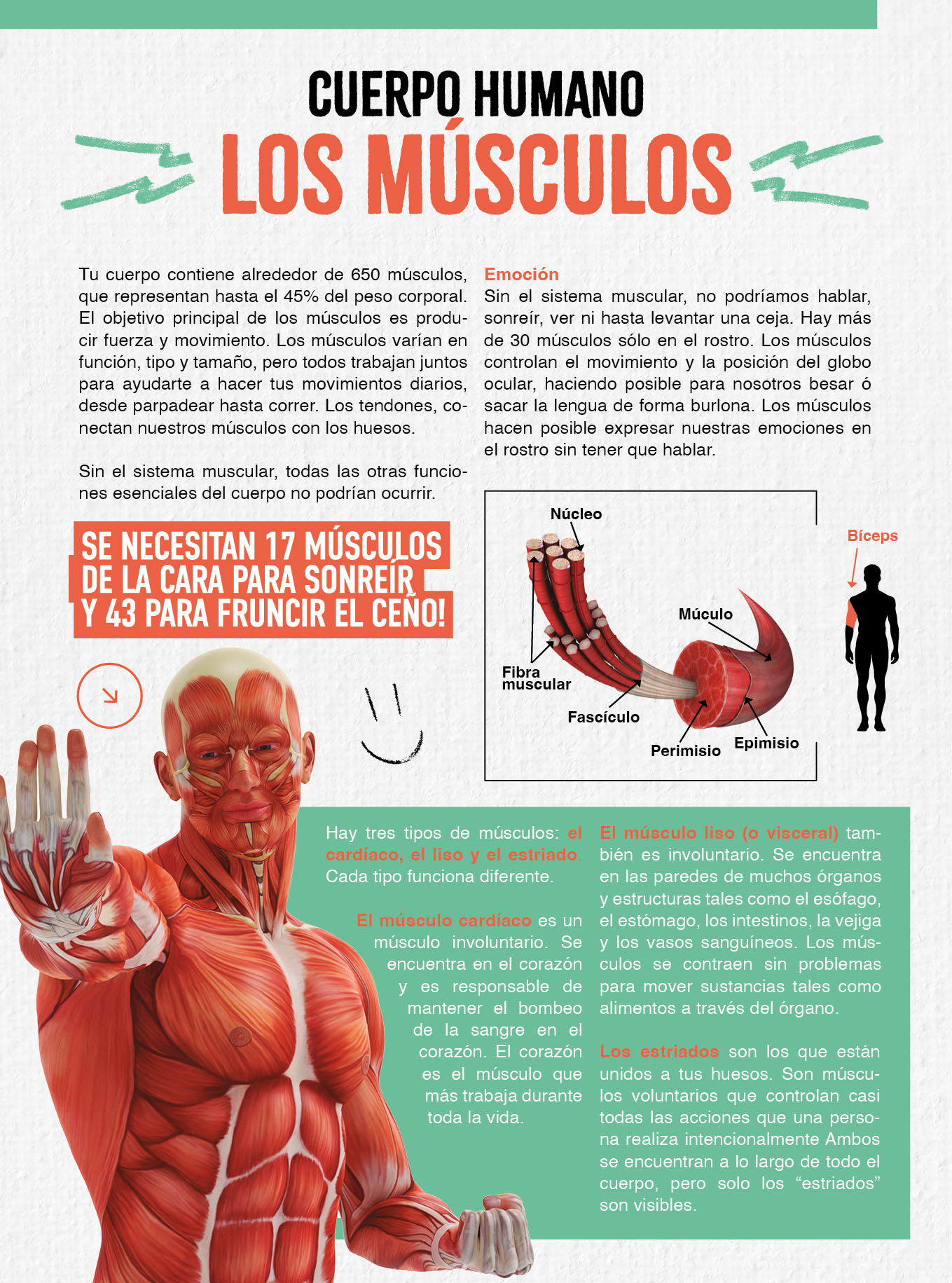 CUERPO HUMANO
LOS MÚSCULOS

Tu cuerpo contiene alrededor de 650 músculos, que representan hasta el 45% del peso corporal. El objetivo principal de los músculos es producir fuerza y movimiento. Los músculos varían en función, tipo y tamaño, pero todos trabajan juntos para ayudarte a hacer tus movimientos diarios, desde parpadear hasta correr. Los tendones, conectan nuestros músculos con los huesos.

Sin el sistema muscular, todas las otras funciones esenciales del cuerpo no podrían ocurrir.

SE NECESITAN 17 MÚSCULOS DE LA CARA PARA SONREÍR Y 43 PARA FRUNCIR EL CEÑO!

Emoción
Sin el sistema muscular, no podríamos hablar, sonreír, ver ni hasta levantar una ceja. Hay más de 30 músculos sólo en el rostro. Los músculos controlan el movimiento y la posición del globo ocular, haciendo posible para nosotros besar ó sacar la lengua de forma burlona. Los músculos hacen posible expresar nuestras emociones en el rostro sin tener que hablar.

Núcleo
Múculo
Fibra muscular
Fascículo
Perimisio
Epimisio
Bíceps

Hay tres tipos de músculos: el cardíaco, el liso y el estriado. Cada tipo funciona diferente.

El músculo cardíaco es un músculo involuntario. Se encuentra en el corazón y es responsable de mantener el bombeo de la sangre en el corazón. El corazón es el músculo que más trabaja durante toda la vida.

El músculo liso (o visceral) también es involuntario. Se encuentra en las paredes de muchos órganos y estructuras tales como el esófago, el estómago, los intestinos, la vejiga y los vasos sanguíneos. Los músculos se contraen sin problemas para mover sustancias tales como alimentos a través del órgano.

Los estriados son los que están unidos a tus huesos. Son músculos voluntarios que controlan casi todas las acciones que una persona realiza intencionalmente Ambos se encuentran a lo largo de todo el cuerpo, pero solo los “estriados” son visibles.